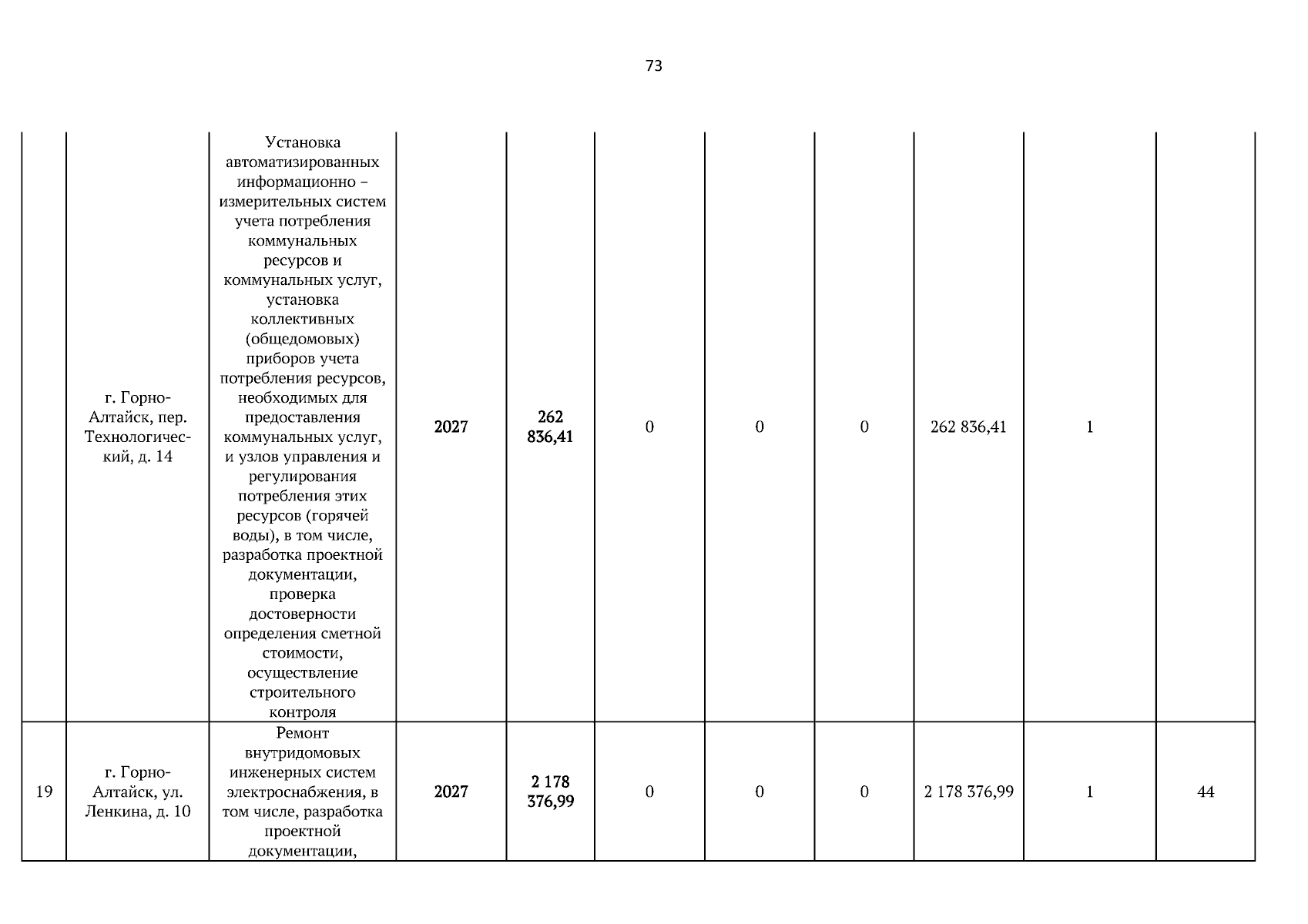 73

|  |  |  |  |  |  |  |  |  |  |  |
|---|---|---|---|---|---|---|---|---|---|---|
|  | г. Горно-Алтайск, пер. Технологический, д. 14 | Установка автоматизированных информационно – измерительных систем учета потребления коммунальных ресурсов и коммунальных услуг, установка коллективных (общедомовых) приборов учета потребления ресурсов, необходимых для предоставления коммунальных услуг, и узлов управления и регулирования потребления этих ресурсов (горячей воды), в том числе, разработка проектной документации, проверка достоверности определения сметной стоимости, осуществление строительного контроля | 2027 | 262 836,41 | 0 | 0 | 0 | 262 836,41 | 1 |  |
| 19 | г. Горно-Алтайск, ул. Ленкина, д. 10 | Ремонт внутридомовых инженерных систем электроснабжения, в том числе, разработка проектной документации, | 2027 | 2 178 376,99 | 0 | 0 | 0 | 2 178 376,99 | 1 | 44 |